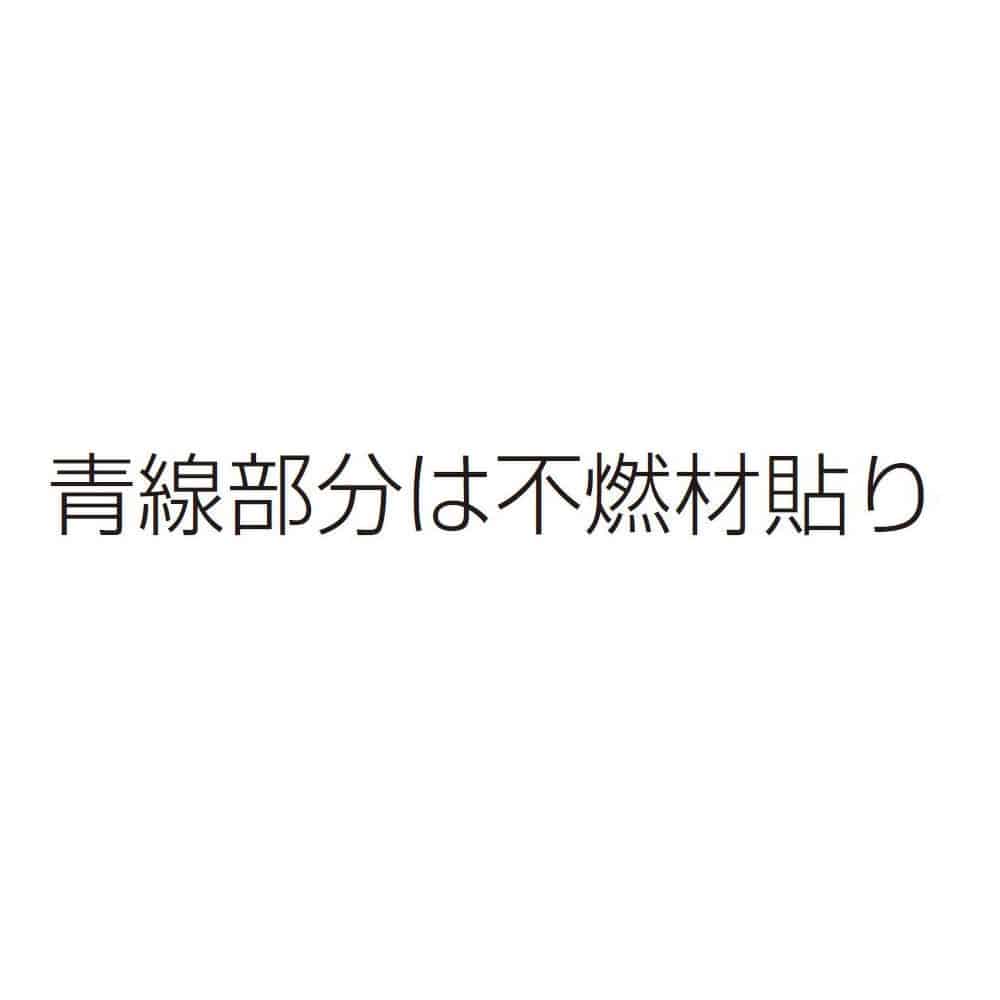 青線部分は不燃材貼り